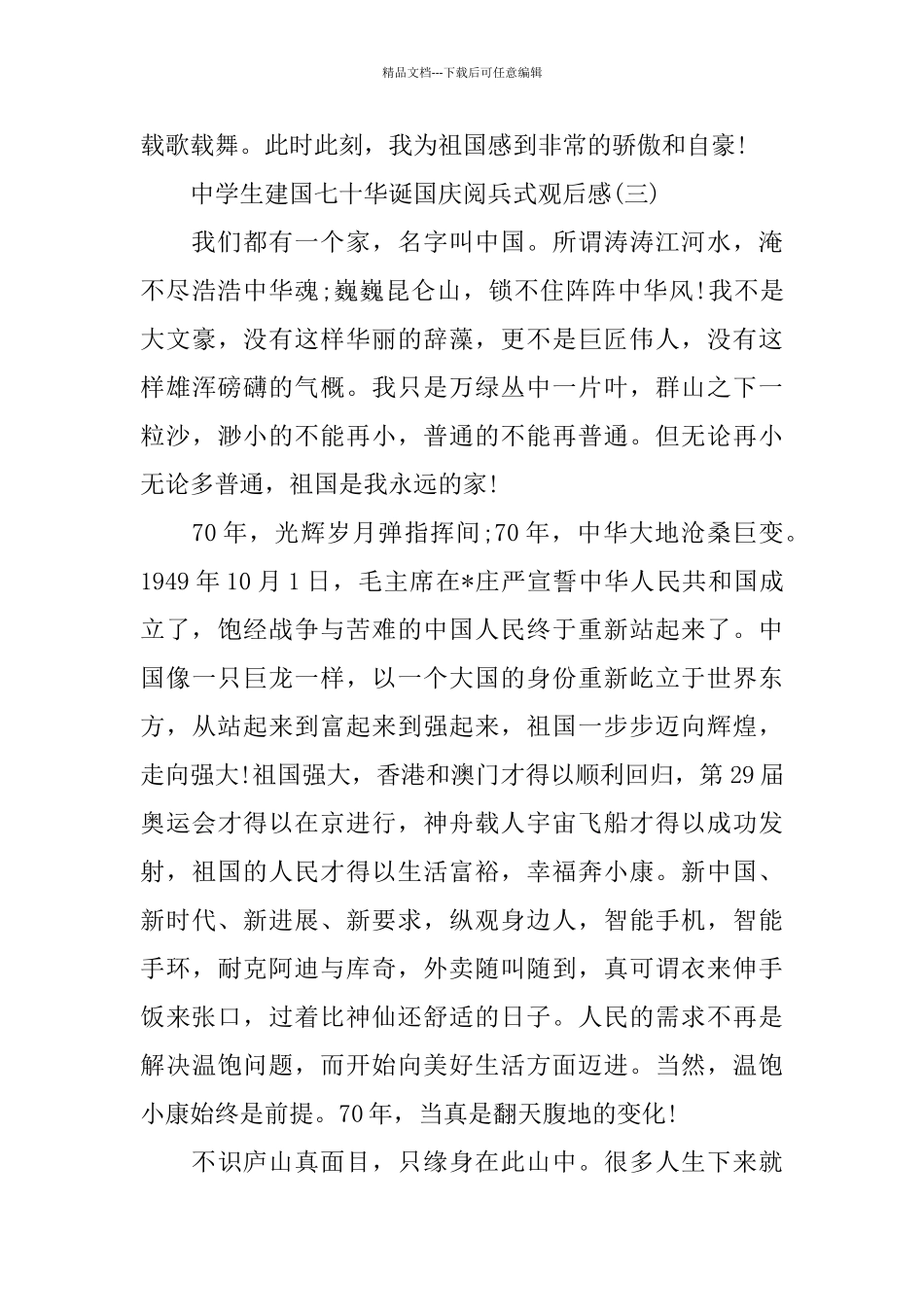 精品文档---下载后可任意编辑

载歌载舞。此时此刻，我为祖国感到非常的骄傲和自豪!

中学生建国七十华诞国庆阅兵式观后感(三)

我们都有一个家，名字叫中国。所谓涛涛江河水，淹不尽浩浩中华魂;巍巍昆仑山，锁不住阵阵中华风!我不是大文豪，没有这样华丽的辞藻，更不是巨匠伟人，没有这样雄浑磅礴的气概。我只是万绿丛中一片叶，群山之下一粒沙，渺小的不能再小，普通的不能再普通。但无论再小无论多普通，祖国是我永远的家!

70 年，光辉岁月弹指挥间;70 年，中华大地沧桑巨变。1949 年 10 月 1 日，毛主席在*庄严宣誓中华人民共和国成立了，饱经战争与苦难的中国人民终于重新站起来了。中国像一只巨龙一样，以一个大国的身份重新屹立于世界东方，从站起来到富起来到强起来，祖国一步步迈向辉煌，走向强大!祖国强大，香港和澳门才得以顺利回归，第 29 届奥运会才得以在京进行，神舟载人宇宙飞船才得以成功发射，祖国的人民才得以生活富裕，幸福奔小康。新中国、新时代、新进展、新要求，纵观身边人，智能手机，智能手环，耐克阿迪与库奇，外卖随叫随到，真可谓衣来伸手饭来张口，过着比神仙还舒适的日子。人民的需求不再是解决温饱问题，而开始向美好生活方面迈进。当然，温饱小康始终是前提。70 年，当真是翻天腹地的变化!

不识庐山真面目，只缘身在此山中。很多人生下来就